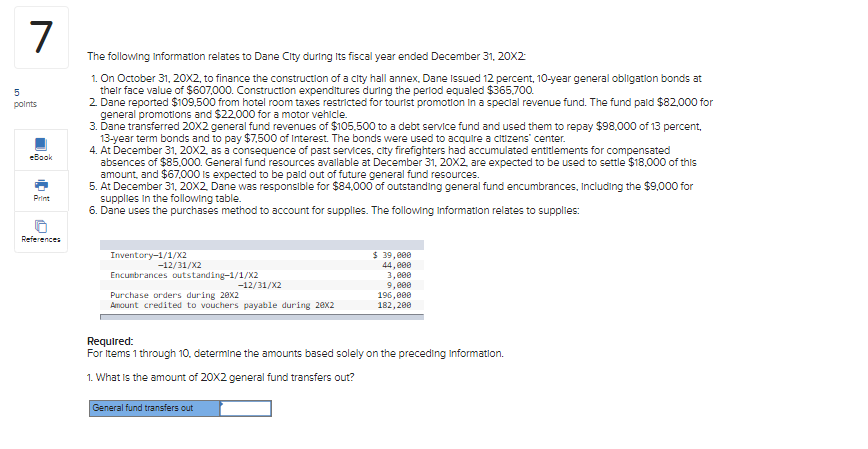 7

5 points

eBook

Print

References

The following information relates to Dane City during its fiscal year ended December 31, 20X2:

1. On October 31, 20X2, to finance the construction of a city hall annex, Dane issued 12 percent, 10-year general obligation bonds at their face value of $607,000. Construction expenditures during the period equaled $365,700.
2. Dane reported $109,500 from hotel room taxes restricted for tourist promotion in a special revenue fund. The fund paid $82,000 for general promotions and $22,000 for a motor vehicle.
3. Dane transferred 20X2 general fund revenues of $105,500 to a debt service fund and used them to repay $98,000 of 13 percent, 13-year term bonds and to pay $7,500 of interest. The bonds were used to acquire a citizens' center.
4. At December 31, 20X2, as a consequence of past services, city firefighters had accumulated entitlements for compensated absences of $85,000. General fund resources available at December 31, 20X2, are expected to be used to settle $18,000 of this amount, and $67,000 is expected to be paid out of future general fund resources.
5. At December 31, 20X2, Dane was responsible for $84,000 of outstanding general fund encumbrances, including the $9,000 for supplies in the following table.
6. Dane uses the purchases method to account for supplies. The following information relates to supplies:

| | |
|---|---|
| Inventory—1/1/X2 | $ 39,000 |
| —12/31/X2 | 44,000 |
| Encumbrances outstanding—1/1/X2 | 3,000 |
| —12/31/X2 | 9,000 |
| Purchase orders during 20X2 | 196,000 |
| Amount credited to vouchers payable during 20X2 | 182,200 |

Required:
For items 1 through 10, determine the amounts based solely on the preceding information.

1. What is the amount of 20X2 general fund transfers out?

General fund transfers out